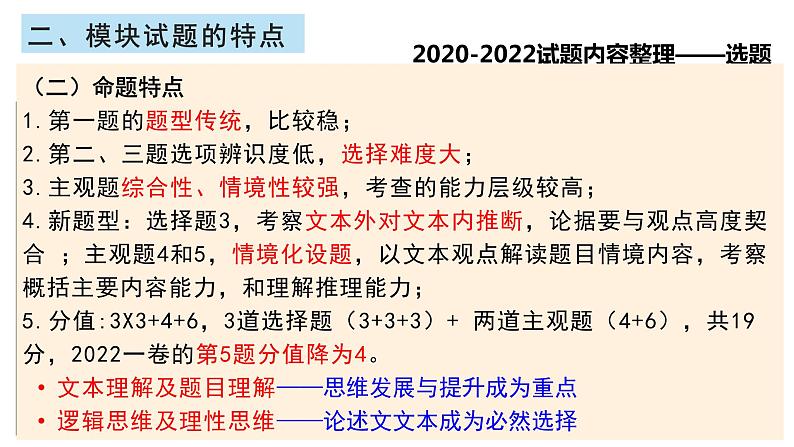 二、模块试题的特点

2020-2022试题内容整理——选题

（二）命题特点

1.第一题的题型传统，比较稳；

2.第二、三题选项辨识度低，选择难度大；

3.主观题综合性、情境性较强，考查的能力层级较高；

4.新题型：选择题3，考察文本外对文本内推断，论据要与观点高度契合 ；主观题4和5，情境化设题，以文本观点解读题目情境内容，考察概括主要内容能力，和理解推理能力；

5.分值:3X3+4+6，3道选择题（3+3+3）+ 两道主观题（4+6），共19分，2022一卷的第5题分值降为4。

• 文本理解及题目理解——思维发展与提升成为重点

• 逻辑思维及理性思维——论述文文本成为必然选择